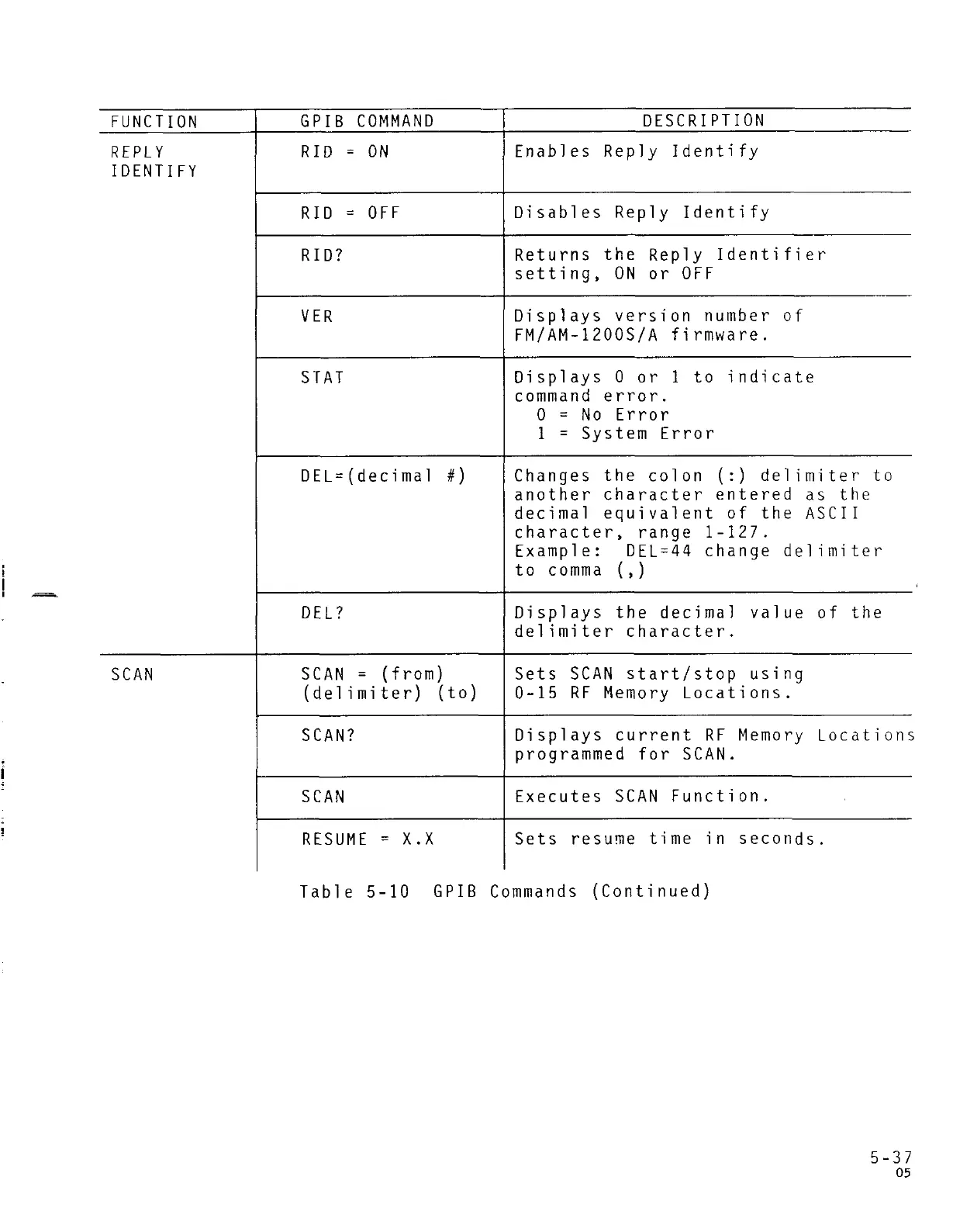 | FUNCTION | GPIB COMMAND | DESCRIPTION |
|---|---|---|
| REPLY IDENTIFY | RID = ON | Enables Reply Identify |
| | RID = OFF | Disables Reply Identify |
| | RID? | Returns the Reply Identifier setting, ON or OFF |
| | VER | Displays version number of FM/AM-1200S/A firmware. |
| | STAT | Displays 0 or 1 to indicate command error. 0 = No Error 1 = System Error |
| | DEL=(decimal #) | Changes the colon (:) delimiter to another character entered as the decimal equivalent of the ASCII character, range 1-127. Example: DEL=44 change delimiter to comma (,) |
| | DEL? | Displays the decimal value of the delimiter character. |
| SCAN | SCAN = (from) (delimiter) (to) | Sets SCAN start/stop using 0-15 RF Memory Locations. |
| | SCAN? | Displays current RF Memory Locations programmed for SCAN. |
| | SCAN | Executes SCAN Function. |
| | RESUME = X.X | Sets resume time in seconds. |

Table 5-10 GPIB Commands (Continued)

5-37
05